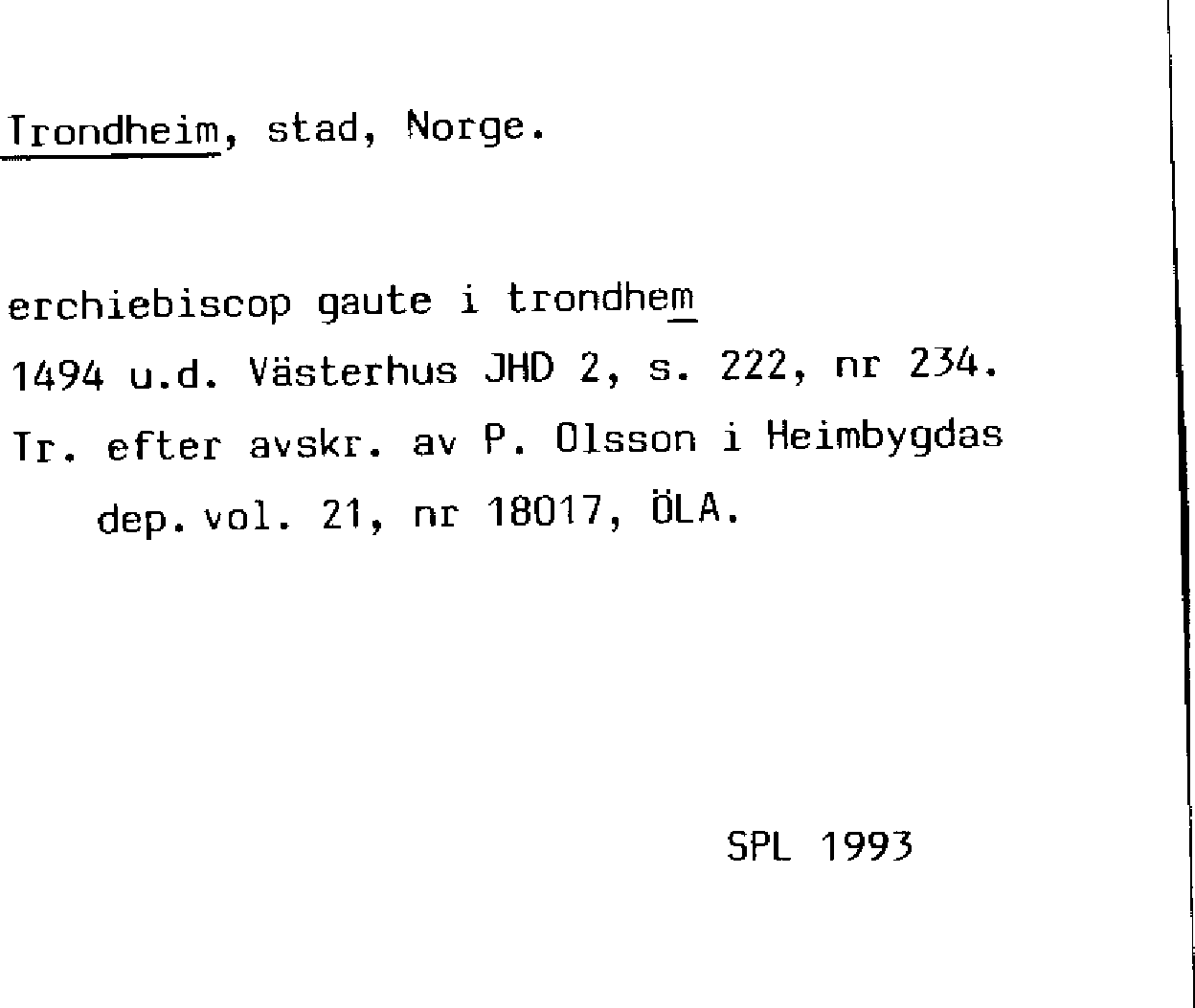 Trondheim, stad, Norge.

erchiebiscop gaute i trondhem
1494 u.d. Västerhus JHD 2, s. 222, nr 234.
Tr. efter avskr. av P. Olsson i Heimbygdas dep. vol. 21, nr 18017, ÖLA.

SPL 1993